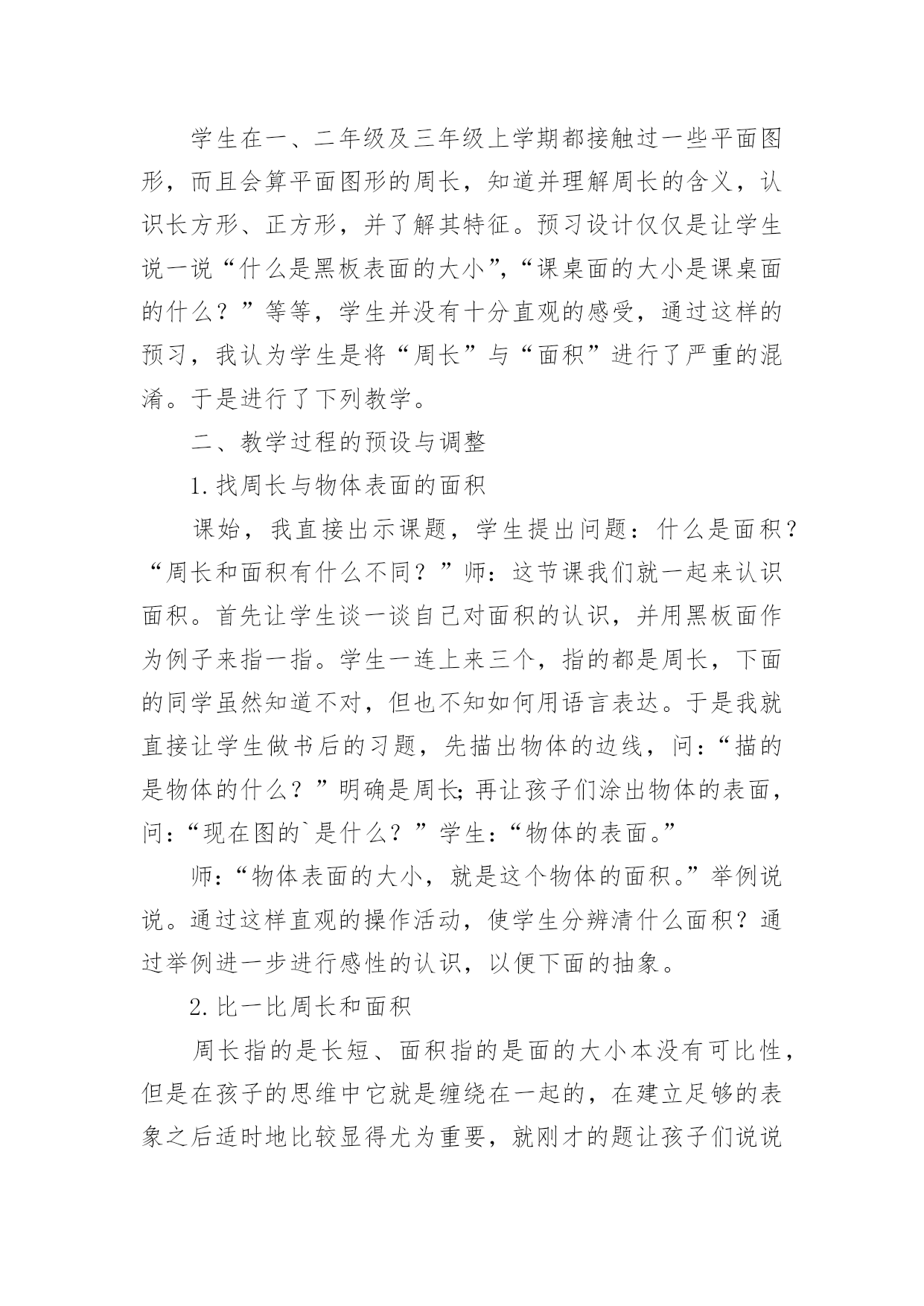 学生在一、二年级及三年级上学期都接触过一些平面图形，而且会算平面图形的周长，知道并理解周长的含义，认识长方形、正方形，并了解其特征。预习设计仅仅是让学生说一说“什么是黑板表面的大小”，“课桌面的大小是课桌面的什么？”等等，学生并没有十分直观的感受，通过这样的预习，我认为学生是将“周长”与“面积”进行了严重的混淆。于是进行了下列教学。

二、教学过程的预设与调整

1.找周长与物体表面的面积

课始，我直接出示课题，学生提出问题：什么是面积？“周长和面积有什么不同？”师：这节课我们就一起来认识面积。首先让学生谈一谈自己对面积的认识，并用黑板面作为例子来指一指。学生一连上来三个，指的都是周长，下面的同学虽然知道不对，但也不知如何用语言表达。于是我就直接让学生做书后的习题，先描出物体的边线，问：“描的是物体的什么？”明确是周长;再让孩子们涂出物体的表面，问：“现在图的`是什么？”学生：“物体的表面。”

师：“物体表面的大小，就是这个物体的面积。”举例说说。通过这样直观的操作活动，使学生分辨清什么面积？通过举例进一步进行感性的认识，以便下面的抽象。

2.比一比周长和面积

周长指的是长短、面积指的是面的大小本没有可比性，但是在孩子的思维中它就是缠绕在一起的，在建立足够的表象之后适时地比较显得尤为重要，就刚才的题让孩子们说说